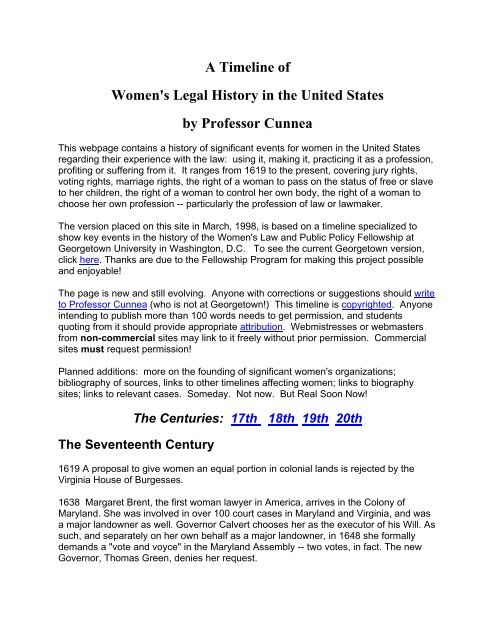 A Timeline of

Women's Legal History in the United States

by Professor Cunnea

This webpage contains a history of significant events for women in the United States regarding their experience with the law: using it, making it, practicing it as a profession, profiting or suffering from it. It ranges from 1619 to the present, covering jury rights, voting rights, marriage rights, the right of a woman to pass on the status of free or slave to her children, the right of a woman to control her own body, the right of a woman to choose her own profession -- particularly the profession of law or lawmaker.

The version placed on this site in March, 1998, is based on a timeline specialized to show key events in the history of the Women's Law and Public Policy Fellowship at Georgetown University in Washington, D.C. To see the current Georgetown version, click here. Thanks are due to the Fellowship Program for making this project possible and enjoyable!

The page is new and still evolving. Anyone with corrections or suggestions should write to Professor Cunnea (who is not at Georgetown!) This timeline is copyrighted. Anyone intending to publish more than 100 words needs to get permission, and students quoting from it should provide appropriate attribution. Webmistresses or webmasters from non-commercial sites may link to it freely without prior permission. Commercial sites must request permission!

Planned additions: more on the founding of significant women's organizations; bibliography of sources, links to other timelines affecting women; links to biography sites; links to relevant cases. Someday. Not now. But Real Soon Now!

The Centuries: 17th 18th 19th 20th

The Seventeenth Century

1619 A proposal to give women an equal portion in colonial lands is rejected by the Virginia House of Burgesses.

1638 Margaret Brent, the first woman lawyer in America, arrives in the Colony of Maryland. She was involved in over 100 court cases in Maryland and Virginia, and was a major landowner as well. Governor Calvert chooses her as the executor of his Will. As such, and separately on her own behalf as a major landowner, in 1648 she formally demands a "vote and voyce" in the Maryland Assembly -- two votes, in fact. The new Governor, Thomas Green, denies her request.